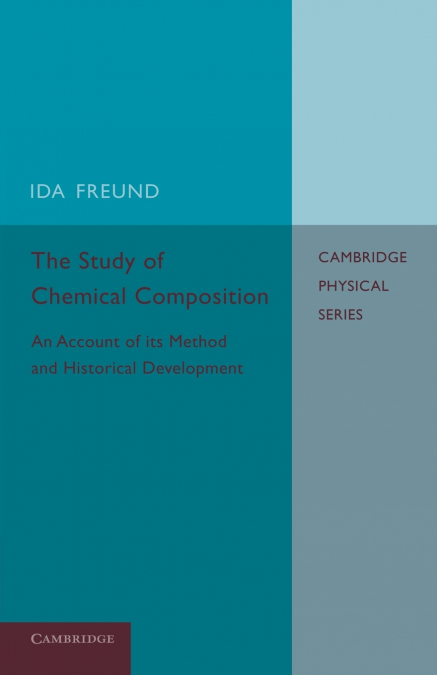 IDA FREUND

The Study of Chemical Composition

An Account of its Method and Historical Development

CAMBRIDGE
PHYSICAL
SERIES

CAMBRIDGE